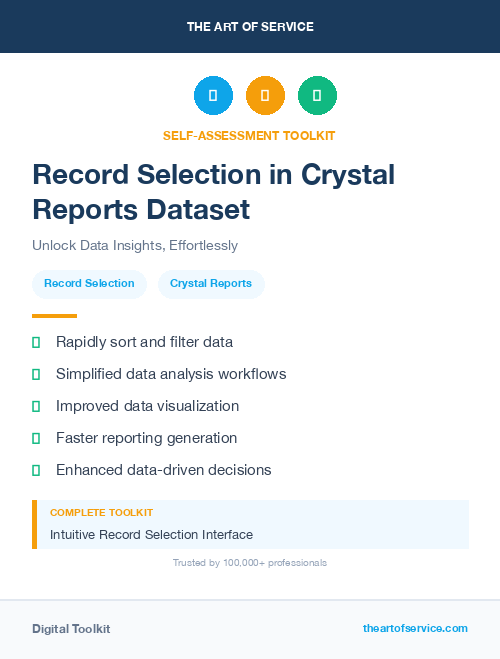 THE ART OF SERVICE

SELF-ASSESSMENT TOOLKIT

Record Selection in Crystal Reports Dataset

Unlock Data Insights, Effortlessly

Record Selection

Crystal Reports

Rapidly sort and filter data

Simplified data analysis workflows

Improved data visualization

Faster reporting generation

Enhanced data-driven decisions

COMPLETE TOOLKIT

Intuitive Record Selection Interface

Trusted by 100,000+ professionals

Digital Toolkit

theartofservice.com